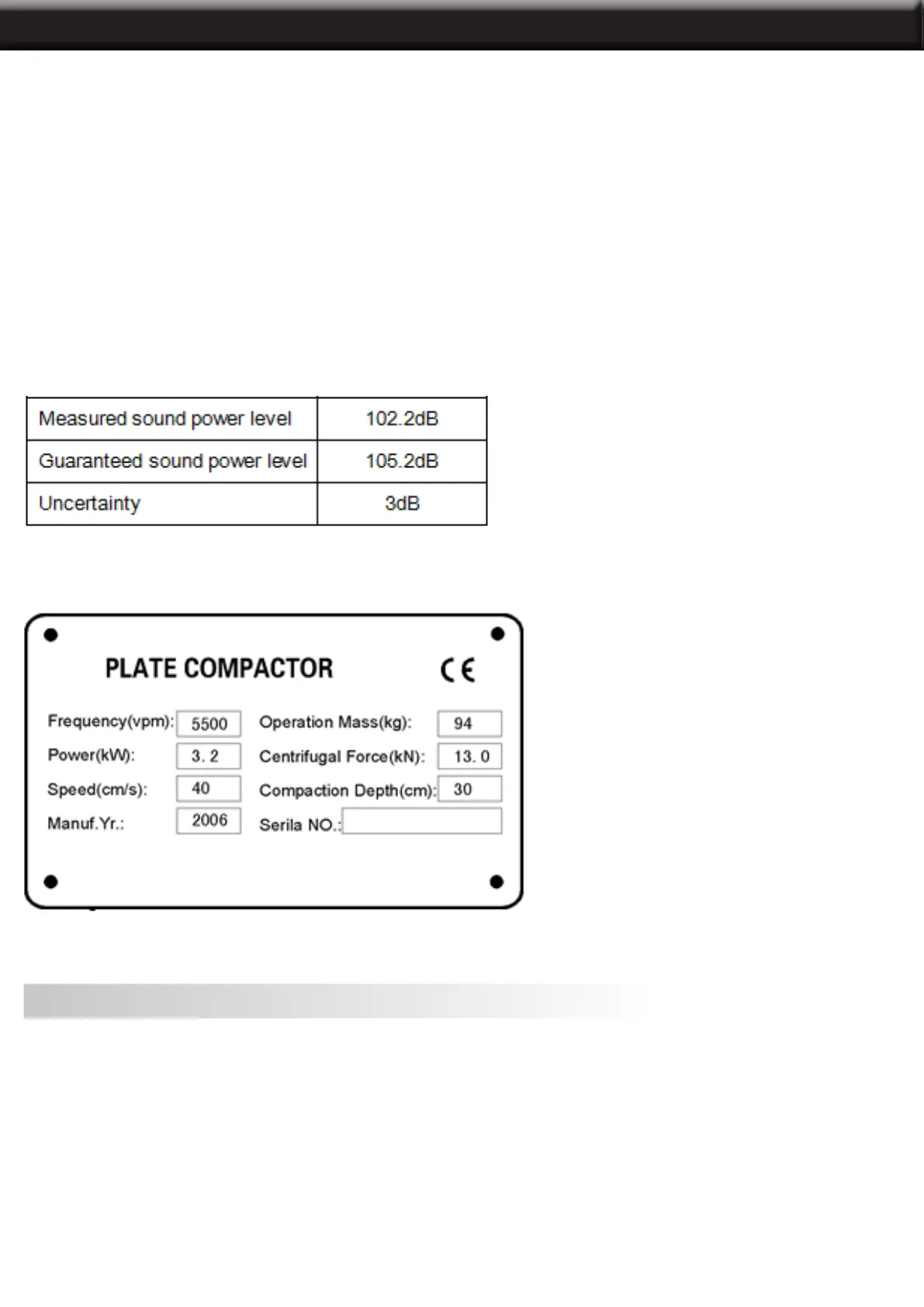 | Measured sound power level | 102.2dB |
|---|---|
| Guaranteed sound power level | 105.2dB |
| Uncertainty | 3dB |

PLATE COMPACTOR

CE

Frequency(vpm): 5500
Power(kW): 3. 2
Speed(cm/s): 40
Manuf.Yr.: 2006

Operation Mass(kg): 94
Centrifugal Force(kN): 13. 0
Compaction Depth(cm): 30
Serila NO.: